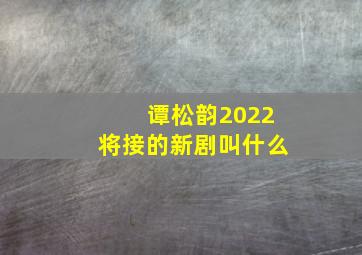 谭松韵2022
将接的新剧叫什么